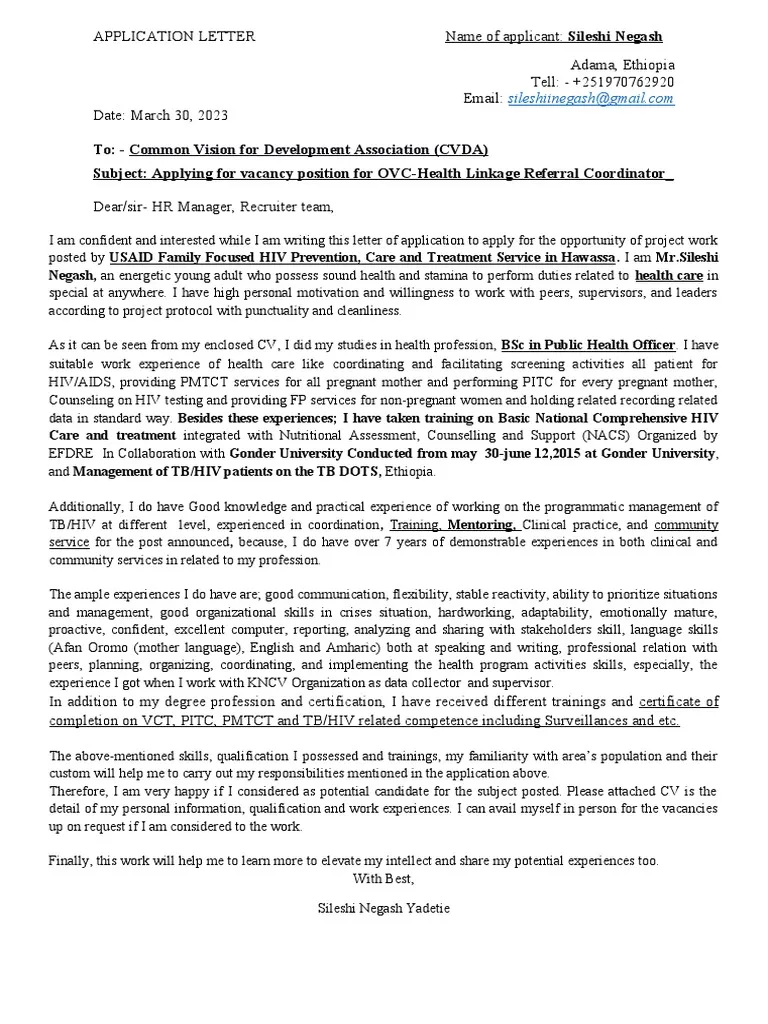 APPLICATION LETTER

Name of applicant: Sileshi Negash

Adama, Ethiopia
Tell: - +251970762920
Email: sileshiinegash@gmail.com

Date: March 30, 2023

To: - Common Vision for Development Association (CVDA)
Subject: Applying for vacancy position for OVC-Health Linkage Referral Coordinator_

Dear/sir- HR Manager, Recruiter team,

I am confident and interested while I am writing this letter of application to apply for the opportunity of project work posted by USAID Family Focused HIV Prevention, Care and Treatment Service in Hawassa. I am Mr.Sileshi Negash, an energetic young adult who possess sound health and stamina to perform duties related to health care in special at anywhere. I have high personal motivation and willingness to work with peers, supervisors, and leaders according to project protocol with punctuality and cleanliness.

As it can be seen from my enclosed CV, I did my studies in health profession, BSc in Public Health Officer. I have suitable work experience of health care like coordinating and facilitating screening activities all patient for HIV/AIDS, providing PMTCT services for all pregnant mother and performing PITC for every pregnant mother, Counseling on HIV testing and providing FP services for non-pregnant women and holding related recording related data in standard way. Besides these experiences; I have taken training on Basic National Comprehensive HIV Care and treatment integrated with Nutritional Assessment, Counselling and Support (NACS) Organized by EFDRE In Collaboration with Gonder University Conducted from may 30-june 12,2015 at Gonder University, and Management of TB/HIV patients on the TB DOTS, Ethiopia.

Additionally, I do have Good knowledge and practical experience of working on the programmatic management of TB/HIV at different level, experienced in coordination, Training, Mentoring, Clinical practice, and community service for the post announced, because, I do have over 7 years of demonstrable experiences in both clinical and community services in related to my profession.

The ample experiences I do have are; good communication, flexibility, stable reactivity, ability to prioritize situations and management, good organizational skills in crises situation, hardworking, adaptability, emotionally mature, proactive, confident, excellent computer, reporting, analyzing and sharing with stakeholders skill, language skills (Afan Oromo (mother language), English and Amharic) both at speaking and writing, professional relation with peers, planning, organizing, coordinating, and implementing the health program activities skills, especially, the experience I got when I work with KNCV Organization as data collector and supervisor.
In addition to my degree profession and certification, I have received different trainings and certificate of completion on VCT, PITC, PMTCT and TB/HIV related competence including Surveillances and etc.

The above-mentioned skills, qualification I possessed and trainings, my familiarity with area's population and their custom will help me to carry out my responsibilities mentioned in the application above.
Therefore, I am very happy if I considered as potential candidate for the subject posted. Please attached CV is the detail of my personal information, qualification and work experiences. I can avail myself in person for the vacancies up on request if I am considered to the work.

Finally, this work will help me to learn more to elevate my intellect and share my potential experiences too.
With Best,

Sileshi Negash Yadetie